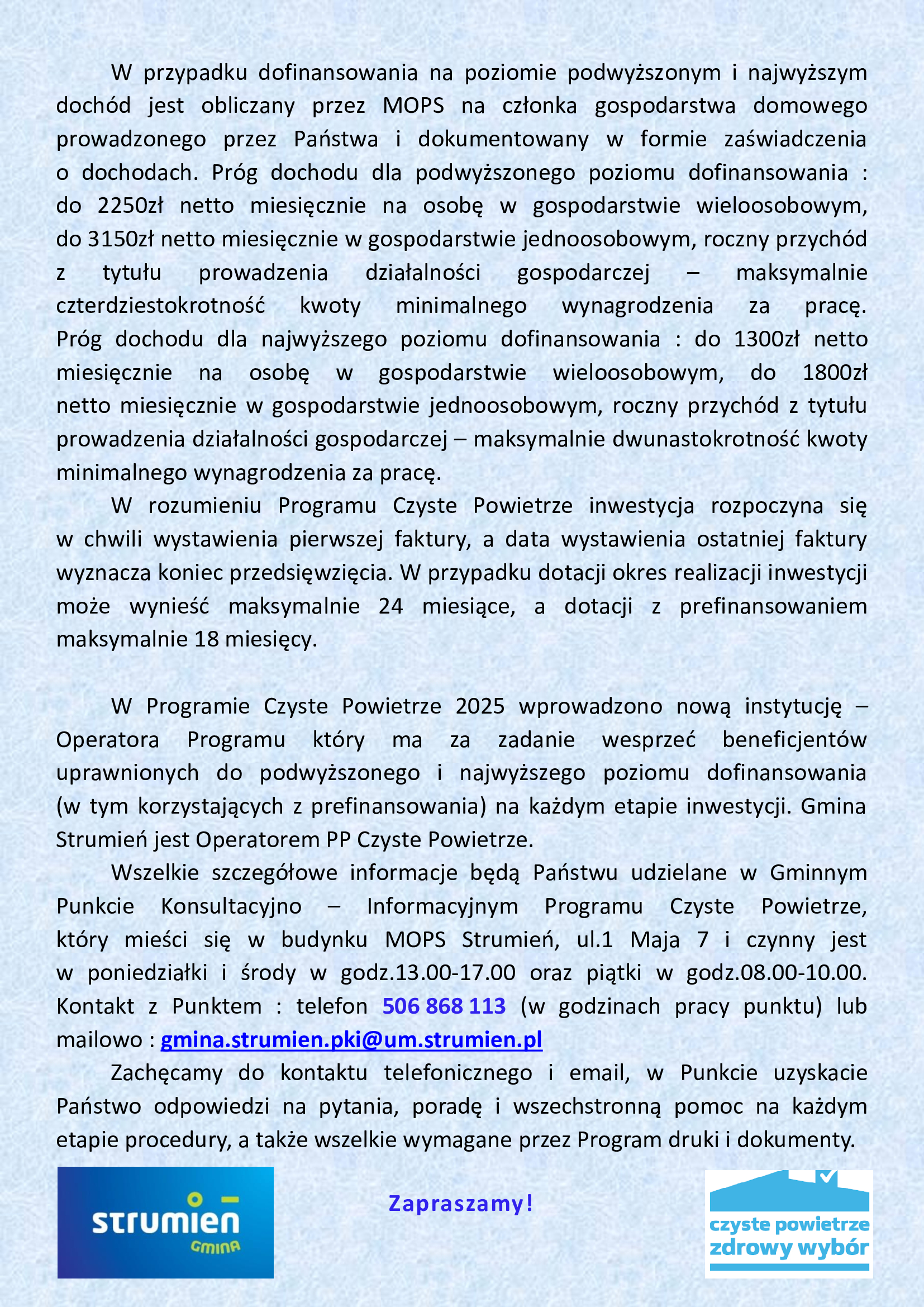 W przypadku dofinansowania na poziomie podwyższonym i najwyższym dochód jest obliczany przez MOPS na członka gospodarstwa domowego prowadzonego przez Państwa i dokumentowany w formie zaświadczenia o dochodach. Próg dochodu dla podwyższonego poziomu dofinansowania : do 2250zł netto miesięcznie na osobę w gospodarstwie wieloosobowym, do 3150zł netto miesięcznie w gospodarstwie jednoosobowym, roczny przychód z tytułu prowadzenia działalności gospodarczej – maksymalnie czterdziestokrotność kwoty minimalnego wynagrodzenia za pracę. Próg dochodu dla najwyższego poziomu dofinansowania : do 1300zł netto miesięcznie na osobę w gospodarstwie wieloosobowym, do 1800zł netto miesięcznie w gospodarstwie jednoosobowym, roczny przychód z tytułu prowadzenia działalności gospodarczej – maksymalnie dwunastokrotność kwoty minimalnego wynagrodzenia za pracę.

W rozumieniu Programu Czyste Powietrze inwestycja rozpoczyna się w chwili wystawienia pierwszej faktury, a data wystawienia ostatniej faktury wyznacza koniec przedsięwzięcia. W przypadku dotacji okres realizacji inwestycji może wynieść maksymalnie 24 miesiące, a dotacji z prefinansowaniem maksymalnie 18 miesięcy.

W Programie Czyste Powietrze 2025 wprowadzono nową instytucję – Operatora Programu który ma za zadanie wesprzeć beneficjentów uprawnionych do podwyższonego i najwyższego poziomu dofinansowania (w tym korzystających z prefinansowania) na każdym etapie inwestycji. Gmina Strumień jest Operatorem PP Czyste Powietrze.

Wszelkie szczegółowe informacje będą Państwu udzielane w Gminnym Punkcie Konsultacyjno – Informacyjnym Programu Czyste Powietrze, który mieści się w budynku MOPS Strumień, ul.1 Maja 7 i czynny jest w poniedziałki i środy w godz.13.00-17.00 oraz piątki w godz.08.00-10.00. Kontakt z Punktem : telefon 506 868 113 (w godzinach pracy punktu) lub mailowo : gmina.strumien.pki@um.strumien.pl

Zachęcamy do kontaktu telefonicznego i email, w Punkcie uzyskacie Państwo odpowiedzi na pytania, poradę i wszechstronną pomoc na każdym etapie procedury, a także wszelkie wymagane przez Program druki i dokumenty.

strumien GMINA

Zapraszamy!

czyste powietrze zdrowy wybór